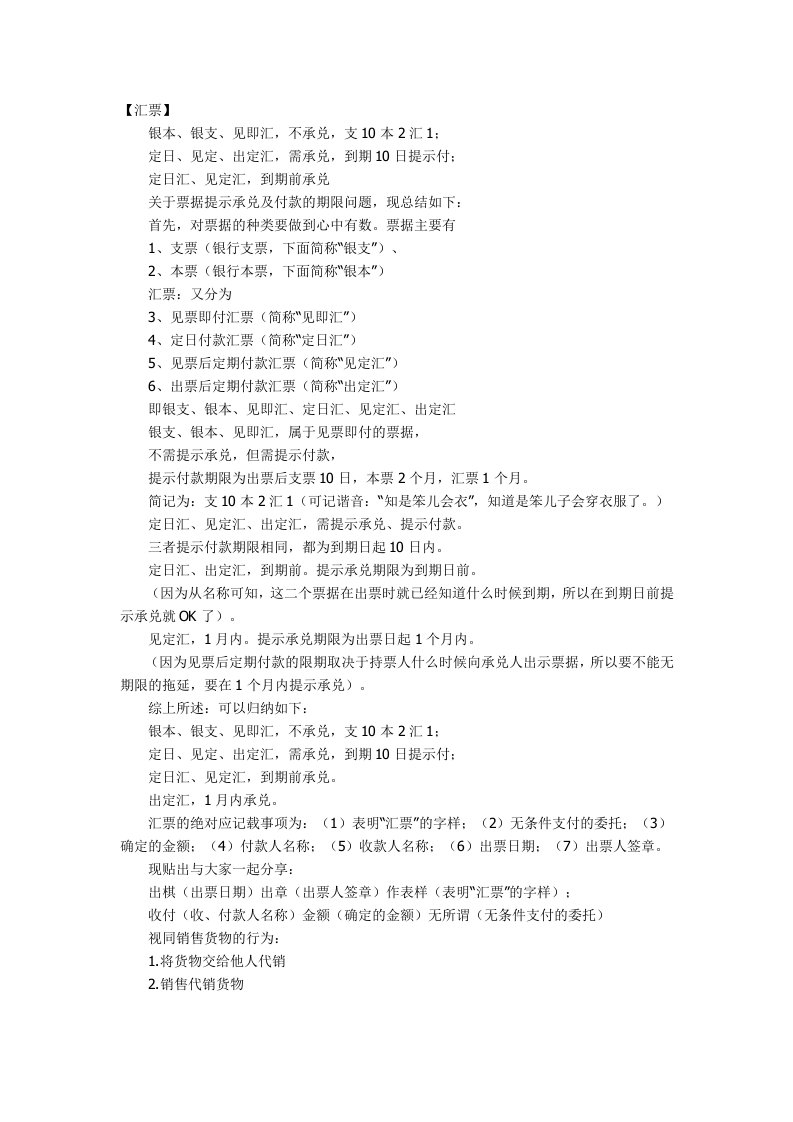 【汇票】

银本、银支、见即汇，不承兑，支 10 本 2 汇 1；

定日、见定、出定汇，需承兑，到期 10 日提示付；

定日汇、见定汇，到期前承兑

关于票据提示承兑及付款的期限问题，现总结如下：

首先，对票据的种类要做到心中有数。票据主要有

1、支票（银行支票，下面简称“银支”）、

2、本票（银行本票，下面简称“银本”）

汇票：又分为

3、见票即付汇票（简称“见即汇”）

4、定日付款汇票（简称“定日汇”）

5、见票后定期付款汇票（简称“见定汇”）

6、出票后定期付款汇票（简称“出定汇”）

即银支、银本、见即汇、定日汇、见定汇、出定汇

银支、银本、见即汇，属于见票即付的票据，

不需提示承兑，但需提示付款，

提示付款期限为出票后支票 10 日，本票 2 个月，汇票 1 个月。

简记为：支 10 本 2 汇 1（可记谐音：“知是笨儿会衣”，知道是笨儿子会穿衣服了。）

定日汇、见定汇、出定汇，需提示承兑、提示付款。

三者提示付款期限相同，都为到期日起 10 日内。

定日汇、出定汇，到期前。提示承兑期限为到期日前。

（因为从名称可知，这二个票据在出票时就已经知道什么时候到期，所以在到期日前提示承兑就 OK 了）。

见定汇，1 月内。提示承兑期限为出票日起 1 个月内。

（因为见票后定期付款的限期取决于持票人什么时候向承兑人出示票据，所以要不能无期限的拖延，要在 1 个月内提示承兑）。

综上所述：可以归纳如下：

银本、银支、见即汇，不承兑，支 10 本 2 汇 1；

定日、见定、出定汇，需承兑，到期 10 日提示付；

定日汇、见定汇，到期前承兑。

出定汇，1 月内承兑。

汇票的绝对应记载事项为：（1）表明“汇票”的字样；（2）无条件支付的委托；（3）确定的金额；（4）付款人名称；（5）收款人名称；（6）出票日期；（7）出票人签章。

现贴出与大家一起分享：

出棋（出票日期）出章（出票人签章）作表样（表明“汇票”的字样）；

收付（收、付款人名称）金额（确定的金额）无所谓（无条件支付的委托）

视同销售货物的行为：

1.将货物交给他人代销

2.销售代销货物